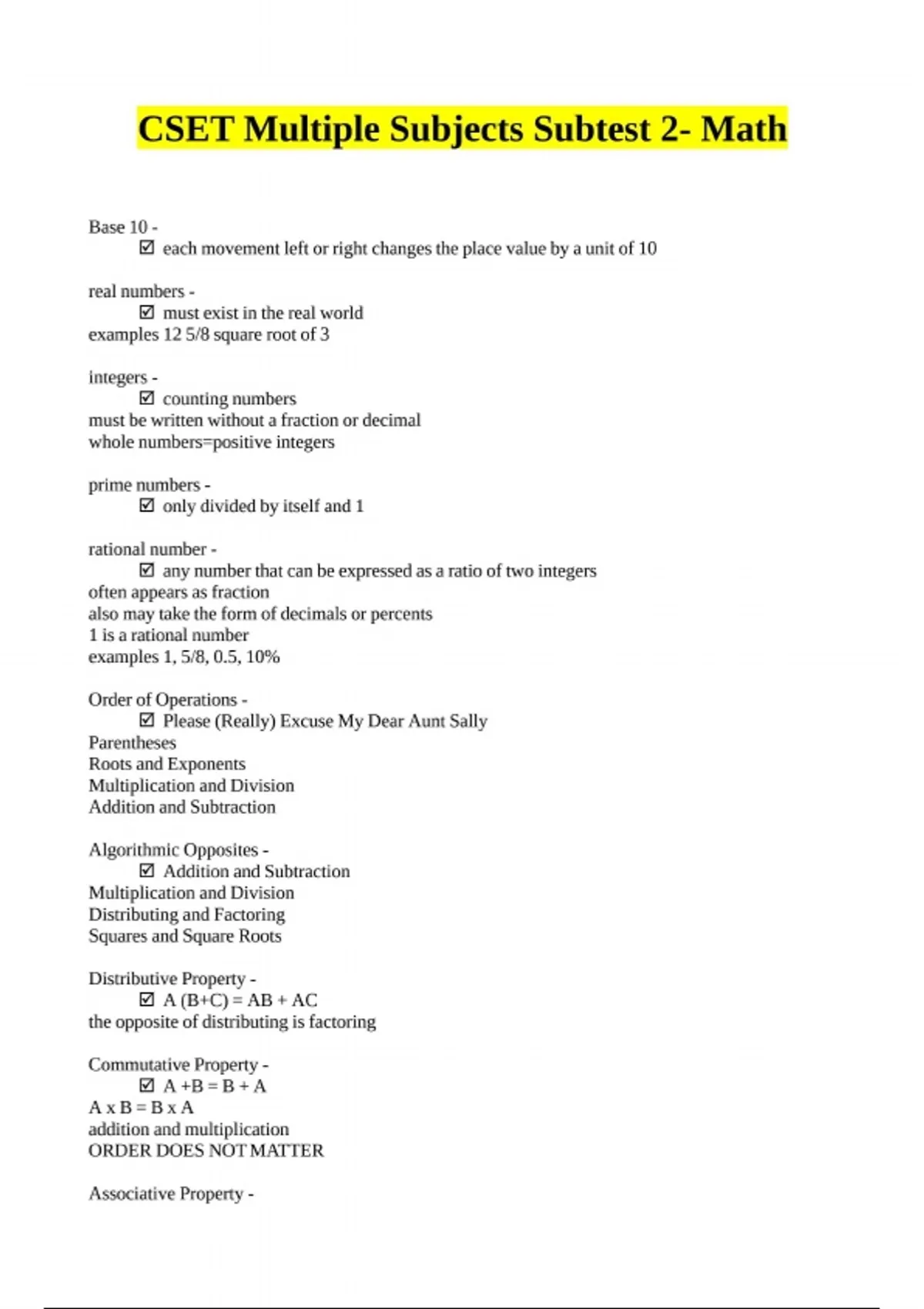 CSET Multiple Subjects Subtest 2- Math

Base 10 -
☑ each movement left or right changes the place value by a unit of 10

real numbers -
☑ must exist in the real world
examples 12 5/8 square root of 3

integers -
☑ counting numbers
must be written without a fraction or decimal
whole numbers=positive integers

prime numbers -
☑ only divided by itself and 1

rational number -
☑ any number that can be expressed as a ratio of two integers
often appears as fraction
also may take the form of decimals or percents
1 is a rational number
examples 1, 5/8, 0.5, 10%

Order of Operations -
☑ Please (Really) Excuse My Dear Aunt Sally
Parentheses
Roots and Exponents
Multiplication and Division
Addition and Subtraction

Algorithmic Opposites -
☑ Addition and Subtraction
Multiplication and Division
Distributing and Factoring
Squares and Square Roots

Distributive Property -
☑ A (B+C) = AB + AC
the opposite of distributing is factoring

Commutative Property -
☑ A +B = B + A
A x B = B x A
addition and multiplication
ORDER DOES NOT MATTER

Associative Property -